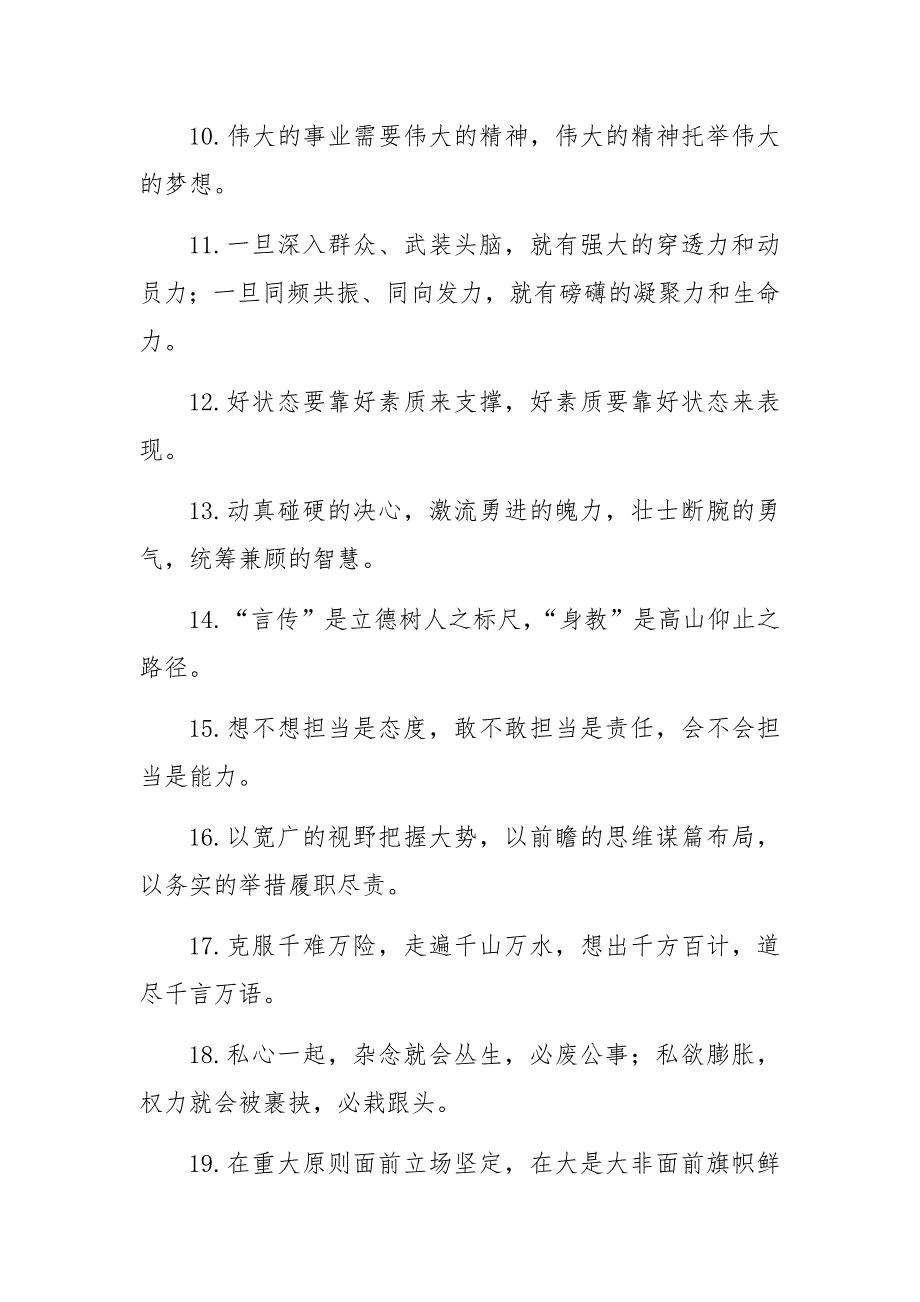 10.伟大的事业需要伟大的精神，伟大的精神托举伟大的梦想。

11.一旦深入群众、武装头脑，就有强大的穿透力和动员力；一旦同频共振、同向发力，就有磅礴的凝聚力和生命力。

12.好状态要靠好素质来支撑，好素质要靠好状态来表现。

13.动真碰硬的决心，激流勇进的魄力，壮士断腕的勇气，统筹兼顾的智慧。

14.“言传”是立德树人之标尺，“身教”是高山仰止之路径。

15.想不想担当是态度，敢不敢担当是责任，会不会担当是能力。

16.以宽广的视野把握大势，以前瞻的思维谋篇布局，以务实的举措履职尽责。

17.克服千难万险，走遍千山万水，想出千方百计，道尽千言万语。

18.私心一起，杂念就会丛生，必废公事；私欲膨胀，权力就会被裹挟，必栽跟头。

19.在重大原则面前立场坚定，在大是大非面前旗帜鲜